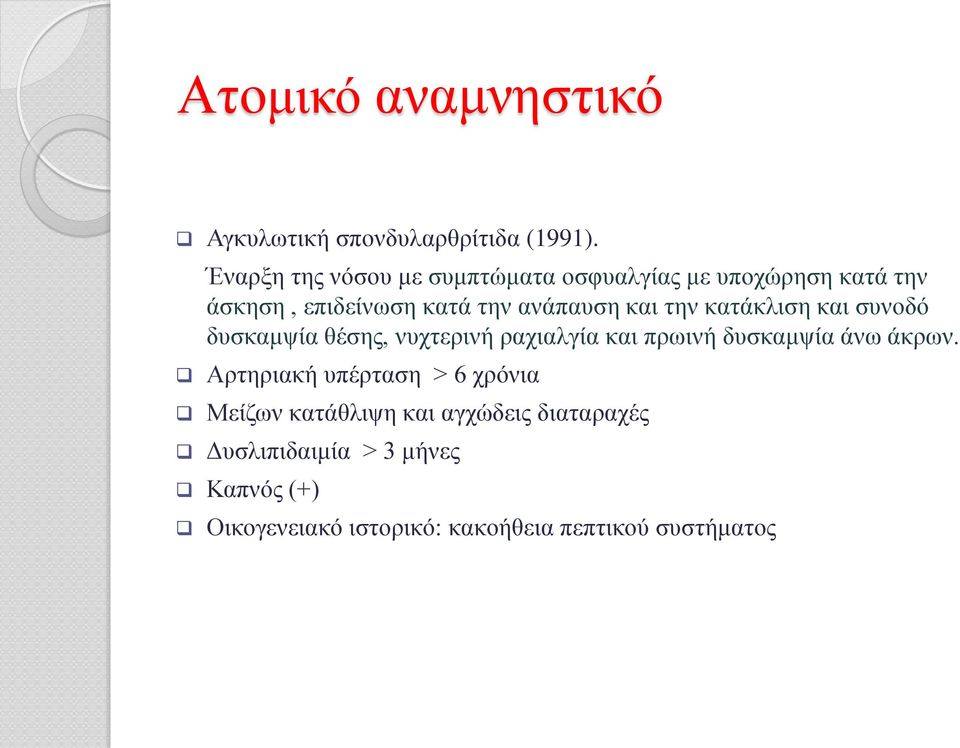 Ατομικό αναμνηστικό

❑ Αγκυλωτική σπονδυλαρθρίτιδα (1991).

Έναρξη της νόσου με συμπτώματα οσφυαλγίας με υποχώρηση κατά την άσκηση , επιδείνωση κατά την ανάπαυση και την κατάκλιση και συνοδό δυσκαμψία θέσης, νυχτερινή ραχιαλγία και πρωινή δυσκαμψία άνω άκρων.

❑ Αρτηριακή υπέρταση > 6 χρόνια

❑ Μείζων κατάθλιψη και αγχώδεις διαταραχές

❑ Δυσλιπιδαιμία > 3 μήνες

❑ Καπνός (+)

❑ Οικογενειακό ιστορικό: κακοήθεια πεπτικού συστήματος